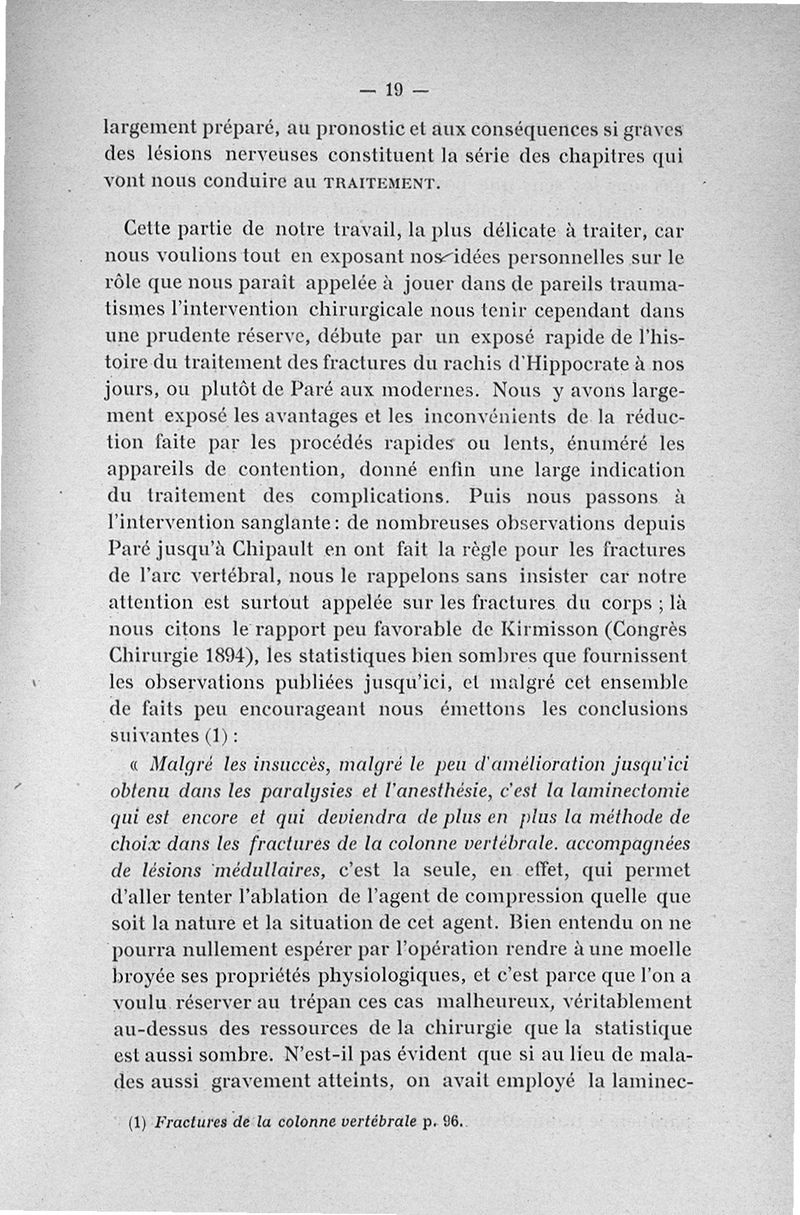 — 19 —

largement préparé, au pronostic et aux conséquences si graves des lésions nerveuses constituent la série des chapitres qui vont nous conduire au TRAITEMENT.

Cette partie de notre travail, la plus délicate à traiter, car nous voulions tout en exposant nos idées personnelles sur le rôle que nous paraît appelée à jouer dans de pareils traumatismes l'intervention chirurgicale nous tenir cependant dans une prudente réserve, débute par un exposé rapide de l'histoire du traitement des fractures du rachis d'Hippocrate à nos jours, ou plutôt de Paré aux modernes. Nous y avons largement exposé les avantages et les inconvénients de la réduction faite par les procédés rapides ou lents, énuméré les appareils de contention, donné enfin une large indication du traitement des complications. Puis nous passons à l'intervention sanglante : de nombreuses observations depuis Paré jusqu'à Chipault en ont fait la règle pour les fractures de l'arc vertébral, nous le rappelons sans insister car notre attention est surtout appelée sur les fractures du corps ; là nous citons le rapport peu favorable de Kirmisson (Congrès Chirurgie 1894), les statistiques bien sombres que fournissent les observations publiées jusqu'ici, et malgré cet ensemble de faits peu encourageant nous émettons les conclusions suivantes (1) :

« Malgré les insuccès, malgré le peu d'amélioration jusqu'ici obtenu dans les paralysies et l'anesthésie, c'est la laminectomie qui est encore et qui deviendra de plus en plus la méthode de choix dans les fractures de la colonne vertébrale. accompagnées de lésions médullaires, c'est la seule, en effet, qui permet d'aller tenter l'ablation de l'agent de compression quelle que soit la nature et la situation de cet agent. Bien entendu on ne pourra nullement espérer par l'opération rendre à une moelle broyée ses propriétés physiologiques, et c'est parce que l'on a voulu réserver au trépan ces cas malheureux, véritablement au-dessus des ressources de la chirurgie que la statistique est aussi sombre. N'est-il pas évident que si au lieu de malades aussi gravement atteints, on avait employé la laminec-

(1) Fractures de la colonne vertébrale p. 96.